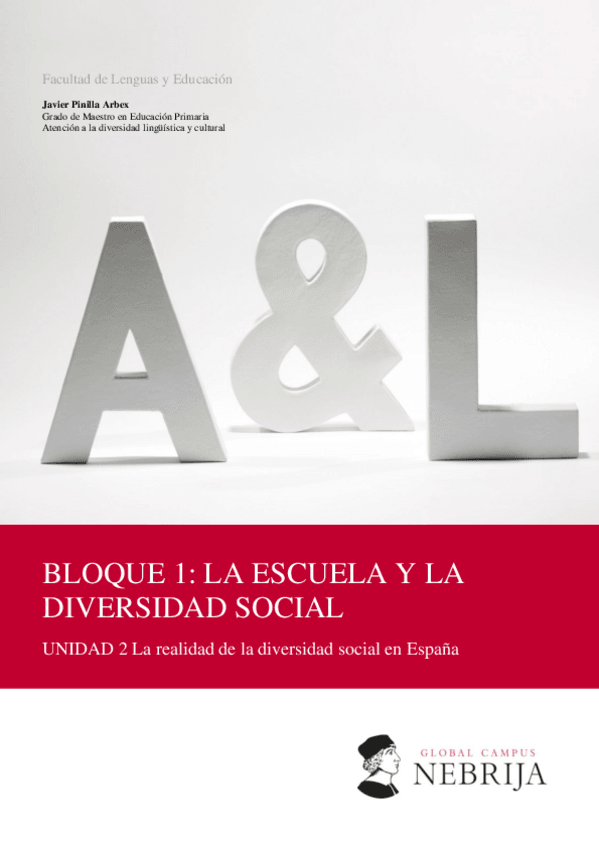 Facultad de Lenguas y Educación

Javier Pinilla Arbex
Grado de Maestro en Educación Primaria
Atención a la diversidad lingüística y cultural

A&L

BLOQUE 1: LA ESCUELA Y LA DIVERSIDAD SOCIAL

UNIDAD 2 La realidad de la diversidad social en España

GLOBAL CAMPUS
NEBRIJA